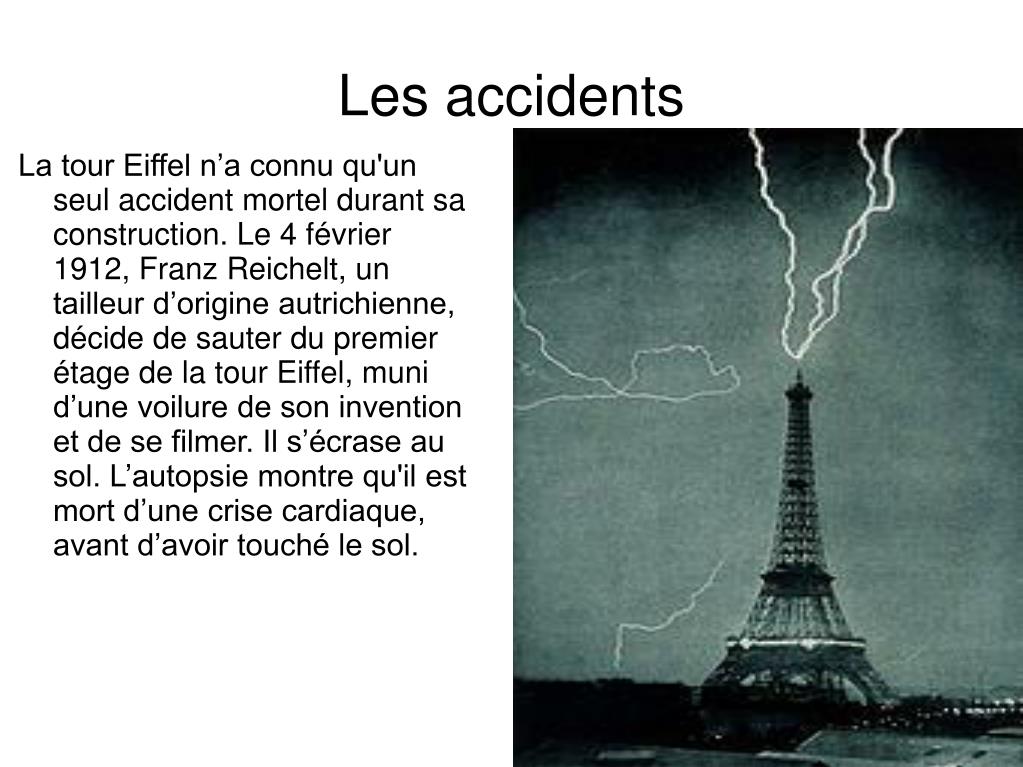 Les accidents

La tour Eiffel n’a connu qu'un seul accident mortel durant sa construction. Le 4 février 1912, Franz Reichelt, un tailleur d’origine autrichienne, décide de sauter du premier étage de la tour Eiffel, muni d’une voilure de son invention et de se filmer. Il s’écrase au sol. L’autopsie montre qu'il est mort d’une crise cardiaque, avant d’avoir touché le sol.